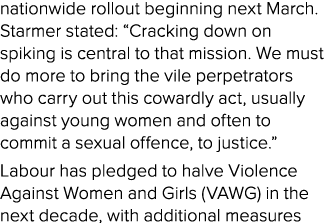 nationwide rollout beginning next March. Starmer stated: “Cracking down on spiking is central to that mission. We must do more to bring the vile perpetrators who carry out this cowardly act, usually against young women and often to commit a sexual offence, to justice.”

Labour has pledged to halve Violence Against Women and Girls (VAWG) in the next decade, with additional measures